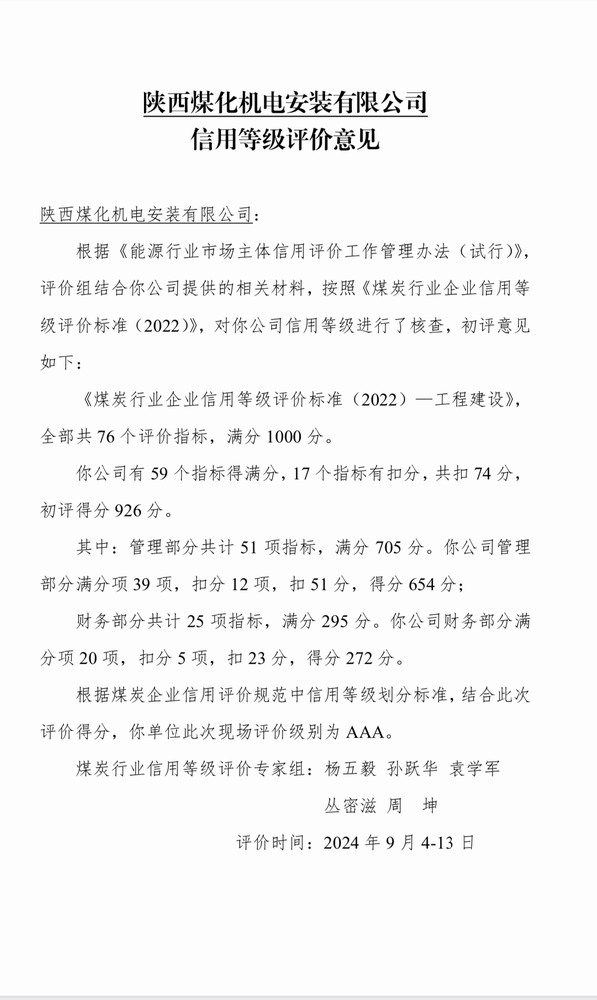 陕西煤化机电安装有限公司
信用等级评价意见

陕西煤化机电安装有限公司：

根据《能源行业市场主体信用评价工作管理办法（试行）》，评价组结合你公司提供的相关材料，按照《煤炭行业企业信用等级评价标准（2022）》，对你公司信用等级进行了核查，初评意见如下：

《煤炭行业企业信用等级评价标准（2022）—工程建设》，全部共 76 个评价指标，满分 1000 分。

你公司有 59 个指标得满分，17 个指标有扣分，共扣 74 分，初评得分 926 分。

其中：管理部分共计 51 项指标，满分 705 分。你公司管理部分满分项 39 项，扣分 12 项，扣 51 分，得分 654 分；

财务部分共计 25 项指标，满分 295 分。你公司财务部分满分项 20 项，扣分 5 项，扣 23 分，得分 272 分。

根据煤炭企业信用评价规范中信用等级划分标准，结合此次评价得分，你单位此次现场评价级别为 AAA。

煤炭行业信用等级评价专家组：杨五毅 孙跃华 袁学军
丛密滋 周 坤

评价时间：2024 年 9 月 4-13 日